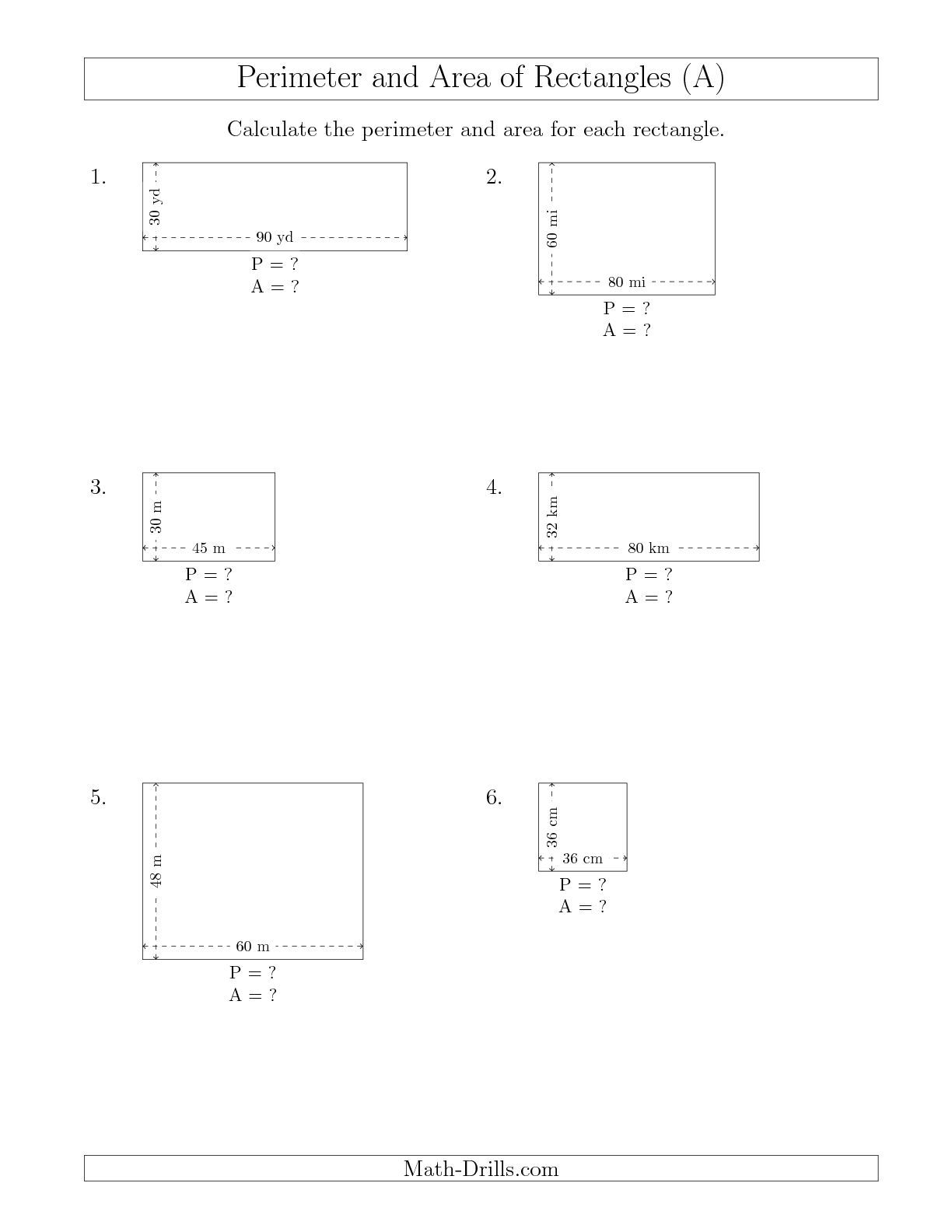 Perimeter and Area of Rectangles (A)

Calculate the perimeter and area for each rectangle.

1.
30 yd
90 yd
P = ?
A = ?

2.
60 mi
80 mi
P = ?
A = ?

3.
30 m
45 m
P = ?
A = ?

4.
32 km
80 km
P = ?
A = ?

5.
48 m
60 m
P = ?
A = ?

6.
36 cm
36 cm
P = ?
A = ?

Math-Drills.com